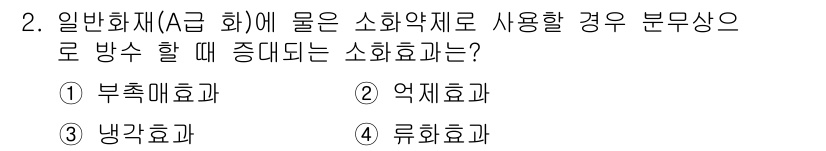 2. 일반화재(A급 화)에 물은 소화약제로 사용할 경우 분무상으로 방수 할 때 증대되는 소화효과는?

① 부촉매효과
② 억제효과
③ 냉각효과
④ 류화효과